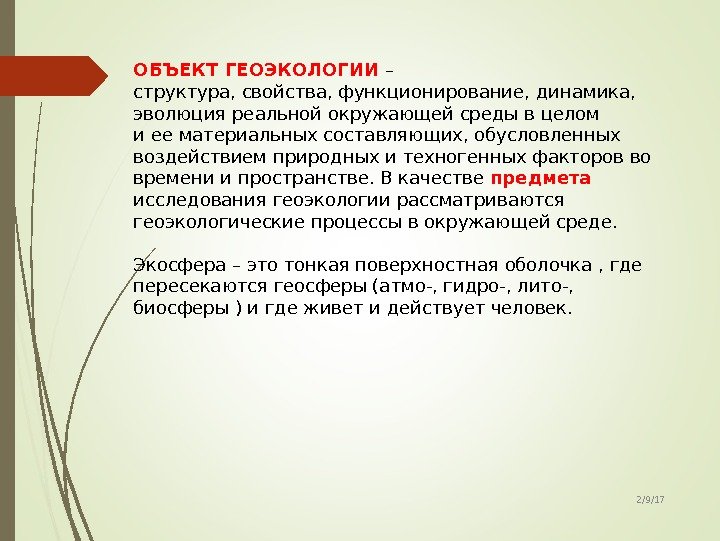 ОБЪЕКТ ГЕОЭКОЛОГИИ – структура, свойства, функционирование, динамика, эволюция реальной окружающей среды в целом и ее материальных составляющих, обусловленных воздействием природных и техногенных факторов во времени и пространстве. В качестве предмета исследования геоэкологии рассматриваются геоэкологические процессы в окружающей среде.

Экосфера – это тонкая поверхностная оболочка , где пересекаются геосферы (атмо-, гидро-, лито-, биосферы ) и где живет и действует человек.

2/9/17